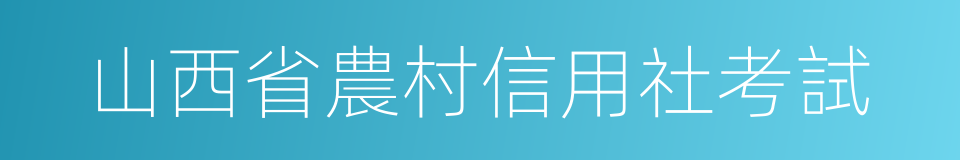 山西省農村信用社考試